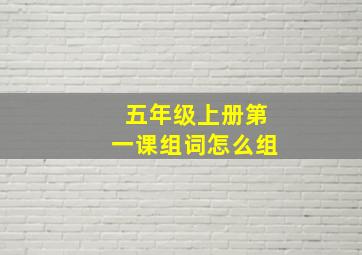 五年级上册第一课组词怎么组